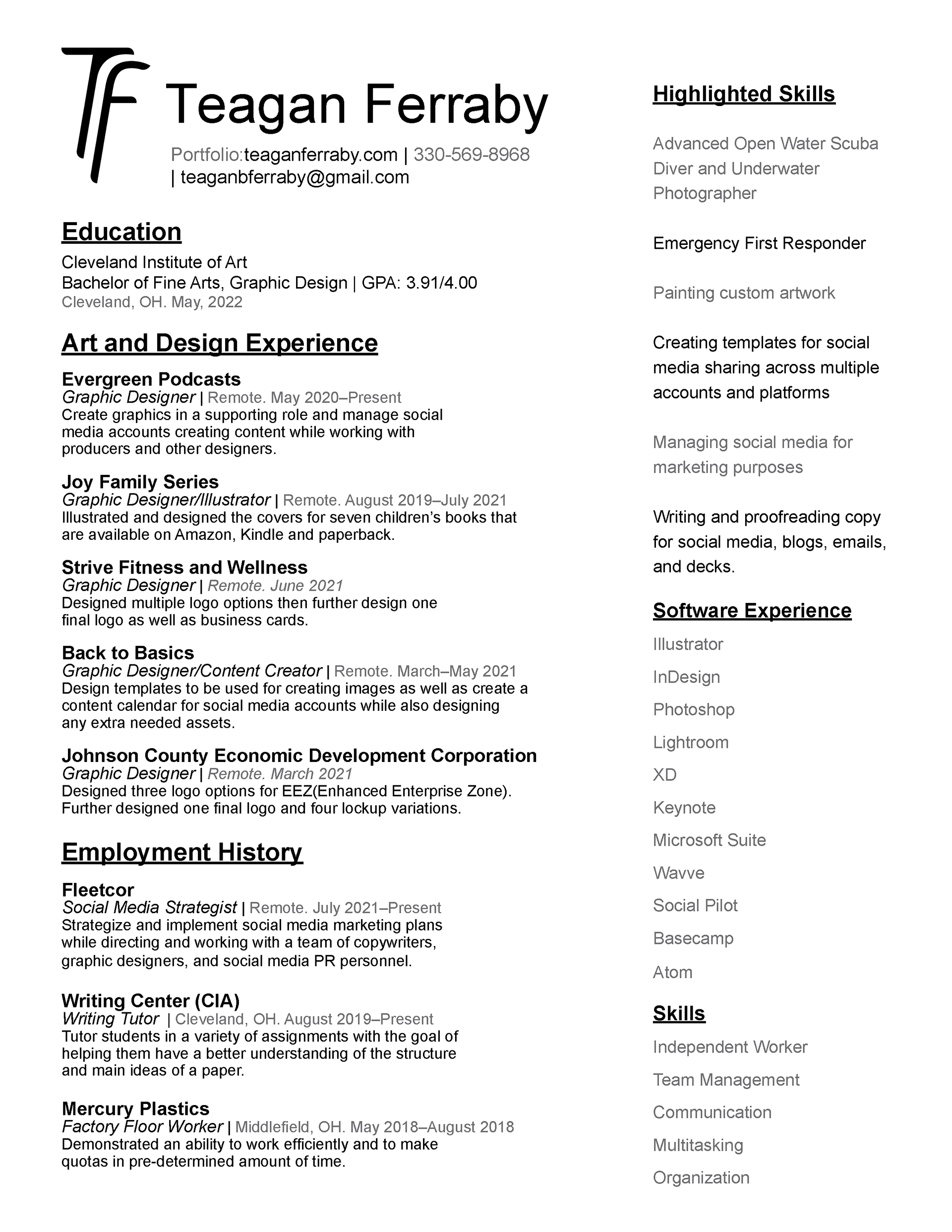 TF Teagan Ferraby

Portfolio:teaganferraby.com | 330-569-8968 | teaganbferraby@gmail.com

Education

Cleveland Institute of Art
Bachelor of Fine Arts, Graphic Design | GPA: 3.91/4.00
Cleveland, OH. May, 2022

Art and Design Experience

Evergreen Podcasts
Graphic Designer | Remote. May 2020–Present
Create graphics in a supporting role and manage social media accounts creating content while working with producers and other designers.

Joy Family Series
Graphic Designer/Illustrator | Remote. August 2019–July 2021
Illustrated and designed the covers for seven children's books that are available on Amazon, Kindle and paperback.

Strive Fitness and Wellness
Graphic Designer | Remote. June 2021
Designed multiple logo options then further design one final logo as well as business cards.

Back to Basics
Graphic Designer/Content Creator | Remote. March–May 2021
Design templates to be used for creating images as well as create a content calendar for social media accounts while also designing any extra needed assets.

Johnson County Economic Development Corporation
Graphic Designer | Remote. March 2021
Designed three logo options for EEZ(Enhanced Enterprise Zone). Further designed one final logo and four lockup variations.

Employment History

Fleetcor
Social Media Strategist | Remote. July 2021–Present
Strategize and implement social media marketing plans while directing and working with a team of copywriters, graphic designers, and social media PR personnel.

Writing Center (CIA)
Writing Tutor | Cleveland, OH. August 2019–Present
Tutor students in a variety of assignments with the goal of helping them have a better understanding of the structure and main ideas of a paper.

Mercury Plastics
Factory Floor Worker | Middlefield, OH. May 2018–August 2018
Demonstrated an ability to work efficiently and to make quotas in pre-determined amount of time.

Highlighted Skills

Advanced Open Water Scuba Diver and Underwater Photographer

Emergency First Responder

Painting custom artwork

Creating templates for social media sharing across multiple accounts and platforms

Managing social media for marketing purposes

Writing and proofreading copy for social media, blogs, emails, and decks.

Software Experience

Illustrator

InDesign

Photoshop

Lightroom

XD

Keynote

Microsoft Suite

Wavve

Social Pilot

Basecamp

Atom

Skills

Independent Worker

Team Management

Communication

Multitasking

Organization